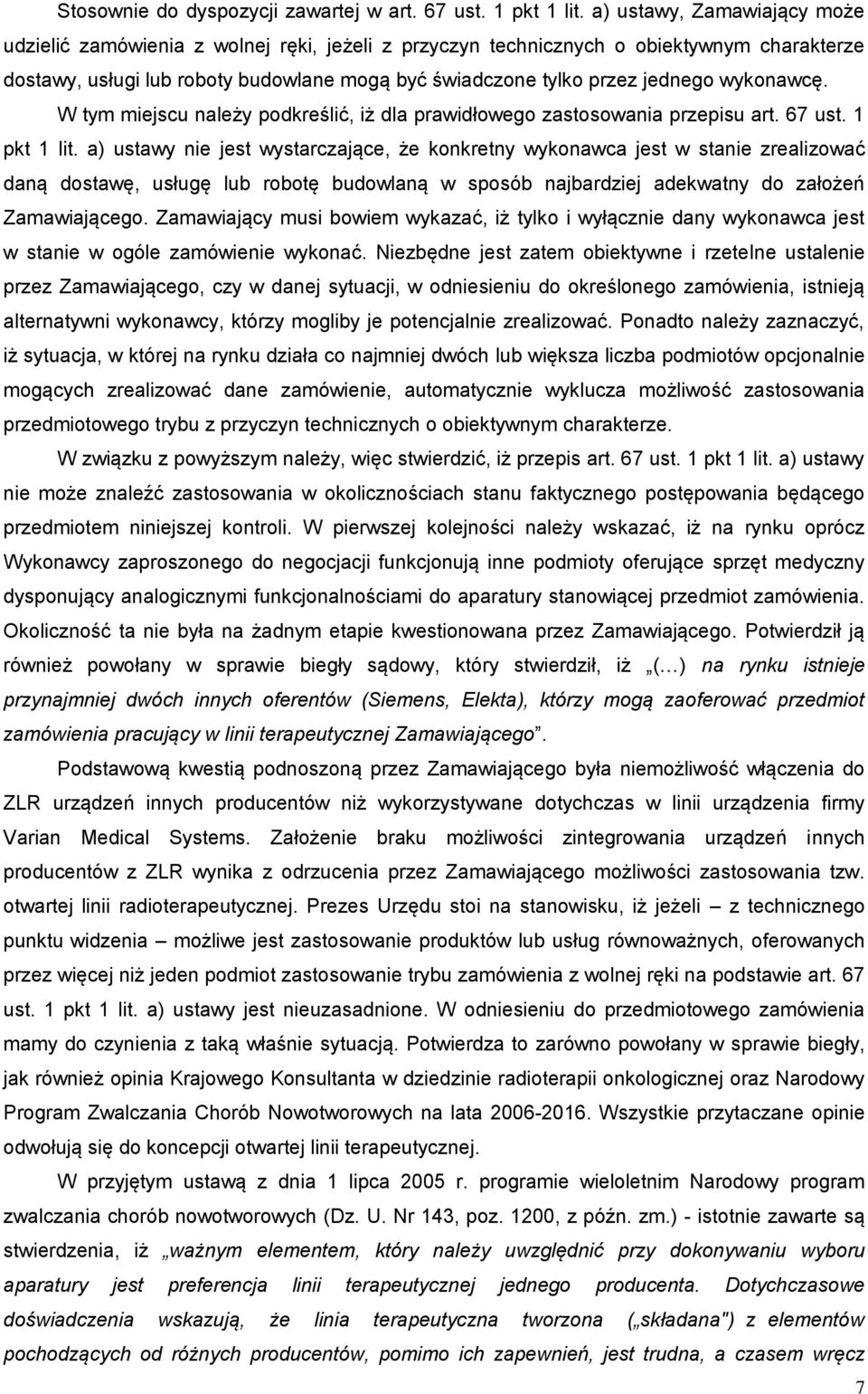 Stosownie do dyspozycji zawartej w art. 67 ust. 1 pkt 1 lit. a) ustawy, Zamawiający może udzielić zamówienia z wolnej ręki, jeżeli z przyczyn technicznych o obiektywnym charakterze dostawy, usługi lub roboty budowlane mogą być świadczone tylko przez jednego wykonawcę.

W tym miejscu należy podkreślić, iż dla prawidłowego zastosowania przepisu art. 67 ust. 1 pkt 1 lit. a) ustawy nie jest wystarczające, że konkretny wykonawca jest w stanie zrealizować daną dostawę, usługę lub robotę budowlaną w sposób najbardziej adekwatny do założeń Zamawiającego. Zamawiający musi bowiem wykazać, iż tylko i wyłącznie dany wykonawca jest w stanie w ogóle zamówienie wykonać. Niezbędne jest zatem obiektywne i rzetelne ustalenie przez Zamawiającego, czy w danej sytuacji, w odniesieniu do określonego zamówienia, istnieją alternatywni wykonawcy, którzy mogliby je potencjalnie zrealizować. Ponadto należy zaznaczyć, iż sytuacja, w której na rynku działa co najmniej dwóch lub większa liczba podmiotów opcjonalnie mogących zrealizować dane zamówienie, automatycznie wyklucza możliwość zastosowania przedmiotowego trybu z przyczyn technicznych o obiektywnym charakterze.

W związku z powyższym należy, więc stwierdzić, iż przepis art. 67 ust. 1 pkt 1 lit. a) ustawy nie może znaleźć zastosowania w okolicznościach stanu faktycznego postępowania będącego przedmiotem niniejszej kontroli. W pierwszej kolejności należy wskazać, iż na rynku oprócz Wykonawcy zaproszonego do negocjacji funkcjonują inne podmioty oferujące sprzęt medyczny dysponujący analogicznymi funkcjonalnościami do aparatury stanowiącej przedmiot zamówienia. Okoliczność ta nie była na żadnym etapie kwestionowana przez Zamawiającego. Potwierdził ją również powołany w sprawie biegły sądowy, który stwierdził, iż „(…) na rynku istnieje przynajmniej dwóch innych oferentów (Siemens, Elekta), którzy mogą zaoferować przedmiot zamówienia pracujący w linii terapeutycznej Zamawiającego”.

Podstawową kwestią podnoszoną przez Zamawiającego była niemożliwość włączenia do ZLR urządzeń innych producentów niż wykorzystywane dotychczas w linii urządzenia firmy Varian Medical Systems. Założenie braku możliwości zintegrowania urządzeń innych producentów z ZLR wynika z odrzucenia przez Zamawiającego możliwości zastosowania tzw. otwartej linii radioterapeutycznej. Prezes Urzędu stoi na stanowisku, iż jeżeli – z technicznego punktu widzenia – możliwe jest zastosowanie produktów lub usług równoważnych, oferowanych przez więcej niż jeden podmiot zastosowanie trybu zamówienia z wolnej ręki na podstawie art. 67 ust. 1 pkt 1 lit. a) ustawy jest nieuzasadnione. W odniesieniu do przedmiotowego zamówienia mamy do czynienia z taką właśnie sytuacją. Potwierdza to zarówno powołany w sprawie biegły, jak również opinia Krajowego Konsultanta w dziedzinie radioterapii onkologicznej oraz Narodowy Program Zwalczania Chorób Nowotworowych na lata 2006-2016. Wszystkie przytaczane opinie odwołują się do koncepcji otwartej linii terapeutycznej.

W przyjętym ustawą z dnia 1 lipca 2005 r. programie wieloletnim Narodowy program zwalczania chorób nowotworowych (Dz. U. Nr 143, poz. 1200, z późn. zm.) - istotnie zawarte są stwierdzenia, iż „ważnym elementem, który należy uwzględnić przy dokonywaniu wyboru aparatury jest preferencja linii terapeutycznej jednego producenta. Dotychczasowe doświadczenia wskazują, że linia terapeutyczna tworzona („składana") z elementów pochodzących od różnych producentów, pomimo ich zapewnień, jest trudna, a czasem wręcz

7